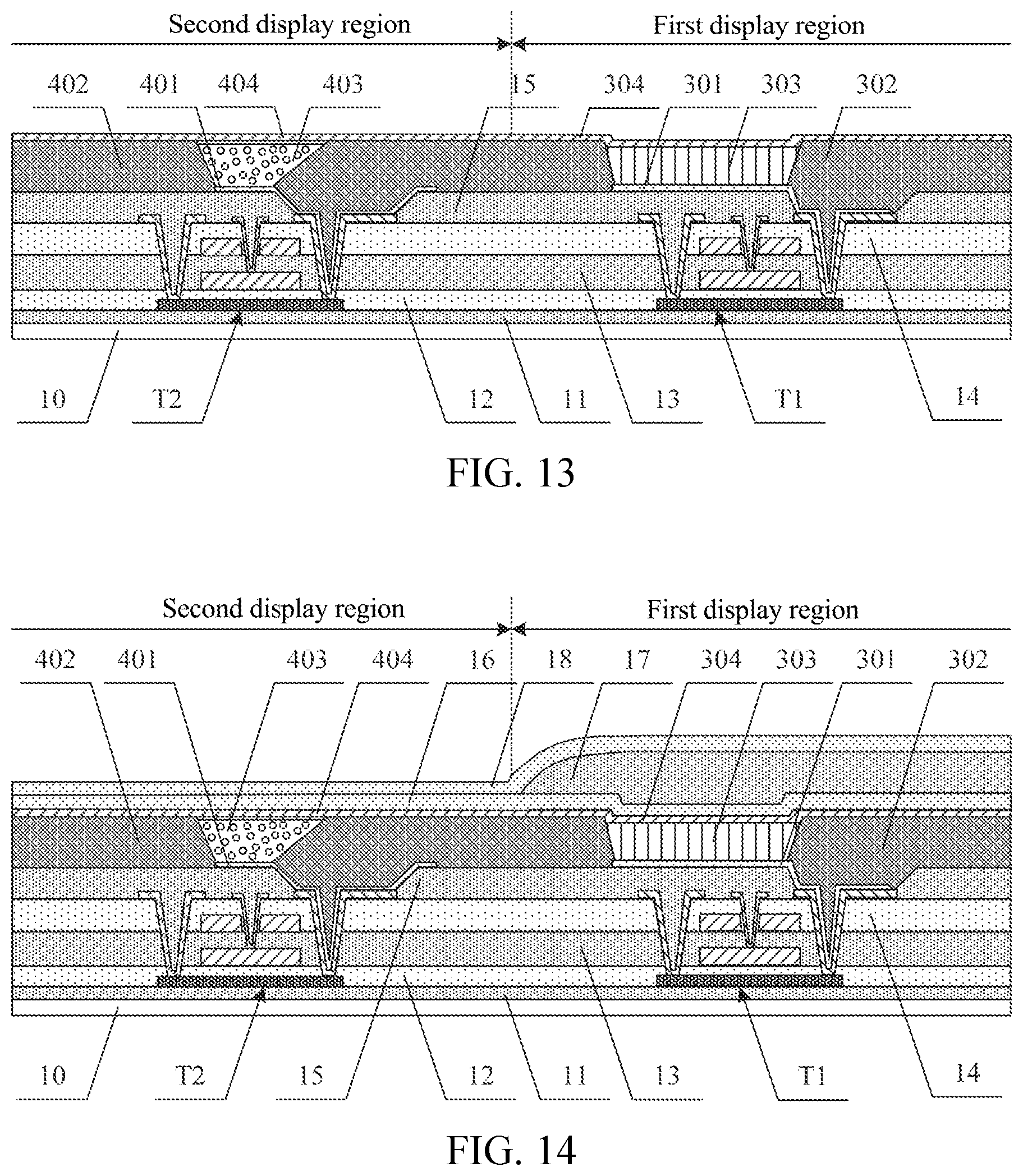 Second display region

First display region

402 401 404 403 15 304 301 303 302

10 T2 12 11 13 T1 14

FIG. 13

Second display region

First display region

402 401 403 404 16 18 17 304 303 301 302

10 T2 15 12 11 13 T1 14

FIG. 14